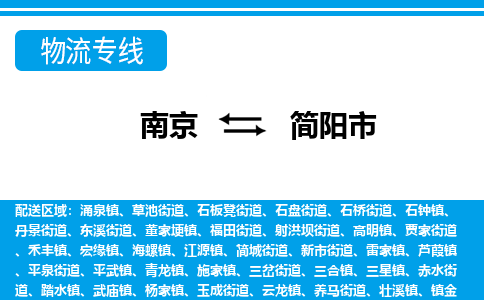 物流专线

南京 简阳市

配送区域：涌泉镇、草池街道、石板凳街道、石盘街道、石桥街道、石钟镇、丹景街道、东溪街道、董家埂镇、福田街道、射洪坝街道、高明镇、贾家街道、禾丰镇、宏缘镇、海螺镇、江源镇、简城街道、新市街道、雷家镇、芦葭镇、平泉街道、平武镇、青龙镇、施家镇、三岔街道、三合镇、三星镇、赤水街道、踏水镇、武庙镇、杨家镇、玉成街道、云龙镇、养马街道、壮溪镇、镇金